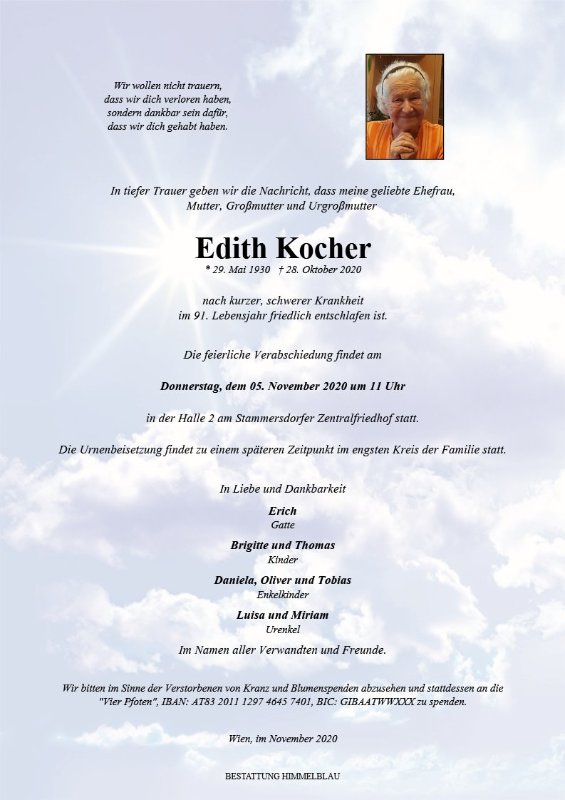 Wir wollen nicht trauern, dass wir dich verloren haben, sondern dankbar sein dafür, dass wir dich gehabt haben.

In tiefer Trauer geben wir die Nachricht, dass meine geliebte Ehefrau, Mutter, Großmutter und Urgroßmutter

Edith Kocher

* 29. Mai 1930 † 28. Oktober 2020

nach kurzer, schwerer Krankheit im 91. Lebensjahr friedlich entschlafen ist.

Die feierliche Verabschiedung findet am

Donnerstag, dem 05. November 2020 um 11 Uhr

in der Halle 2 am Stammersdorfer Zentralfriedhof statt.

Die Urnenbeisetzung findet zu einem späteren Zeitpunkt im engsten Kreis der Familie statt.

In Liebe und Dankbarkeit

Erich
Gatte

Brigitte und Thomas
Kinder

Daniela, Oliver und Tobias
Enkelkinder

Luisa und Miriam
Urenkel

Im Namen aller Verwandten und Freunde.

Wir bitten im Sinne der Verstorbenen von Kranz und Blumenspenden abzusehen und stattdessen an die "Vier Pfoten", IBAN: AT83 2011 1297 4645 7401, BIC: GIBAATWWXXX zu spenden.

Wien, im November 2020

BESTATTUNG HIMMELBLAU